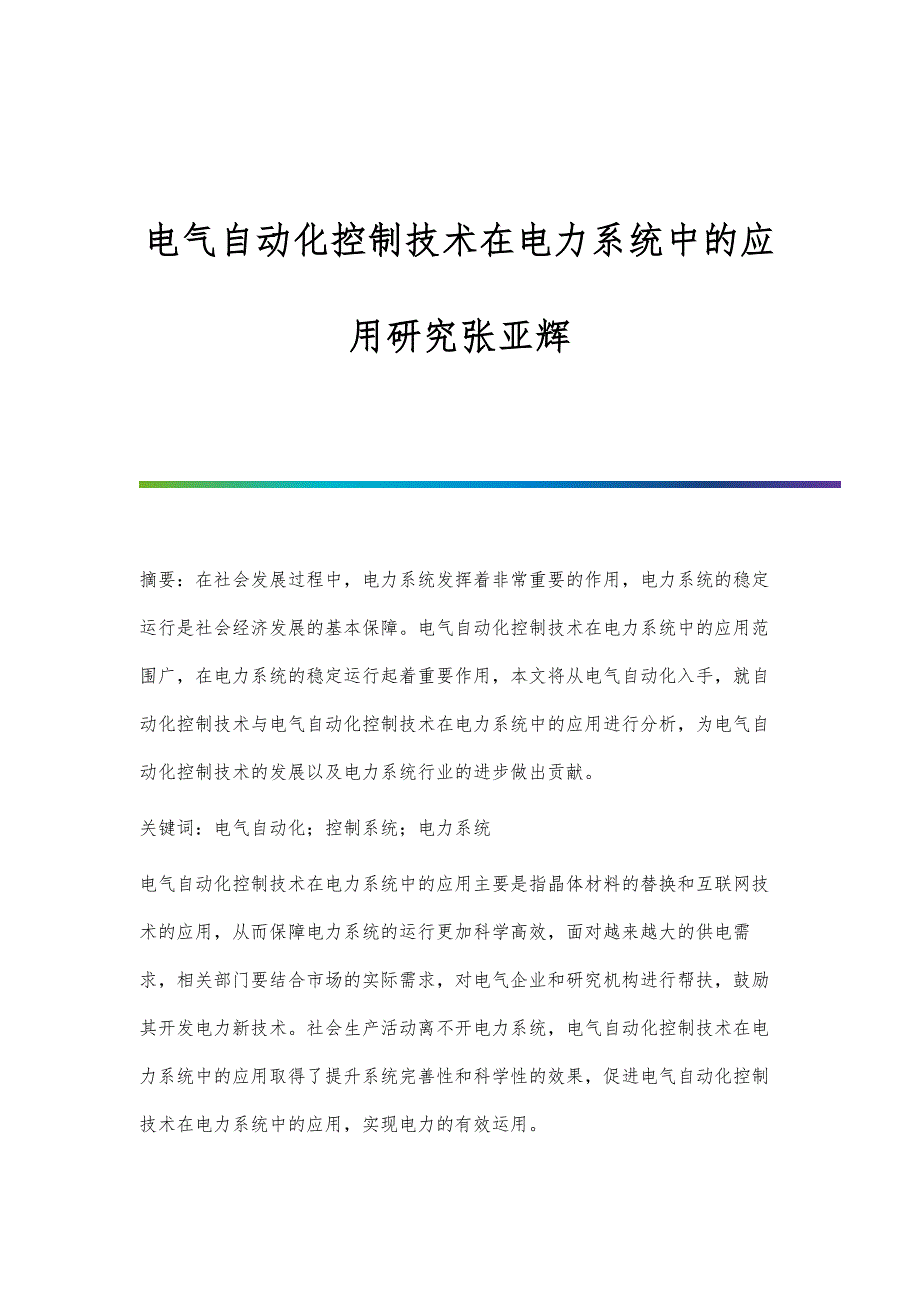 电气自动化控制技术在电力系统中的应用研究张亚辉

摘要：在社会发展过程中，电力系统发挥着非常重要的作用，电力系统的稳定运行是社会经济发展的基本保障。电气自动化控制技术在电力系统中的应用范围广，在电力系统的稳定运行起着重要作用，本文将从电气自动化入手，就自动化控制技术与电气自动化控制技术在电力系统中的应用进行分析，为电气自动化控制技术的发展以及电力系统行业的进步做出贡献。

关键词：电气自动化；控制系统；电力系统

电气自动化控制技术在电力系统中的应用主要是指晶体材料的替换和互联网技术的应用，从而保障电力系统的运行更加科学高效，面对越来越大的供电需求，相关部门要结合市场的实际需求，对电气企业和研究机构进行帮扶，鼓励其开发电力新技术。社会生产活动离不开电力系统，电气自动化控制技术在电力系统中的应用取得了提升系统完善性和科学性的效果，促进电气自动化控制技术在电力系统中的应用，实现电力的有效运用。